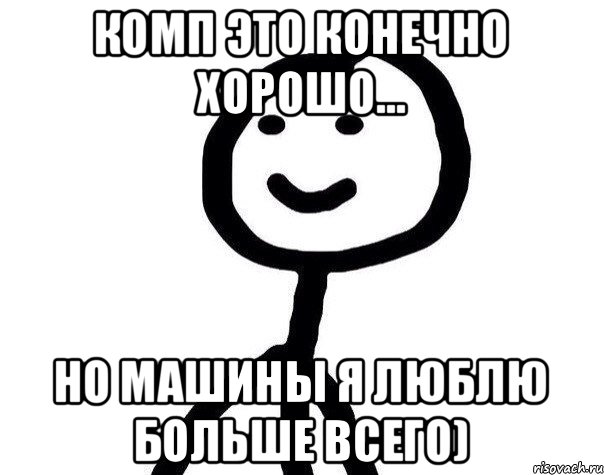 КОМП ЭТО КОНЕЧНО ХОРОШО...

НО МАШИНЫ Я ЛЮБЛЮ БОЛЬШЕ ВСЕГО)

risovach.ru